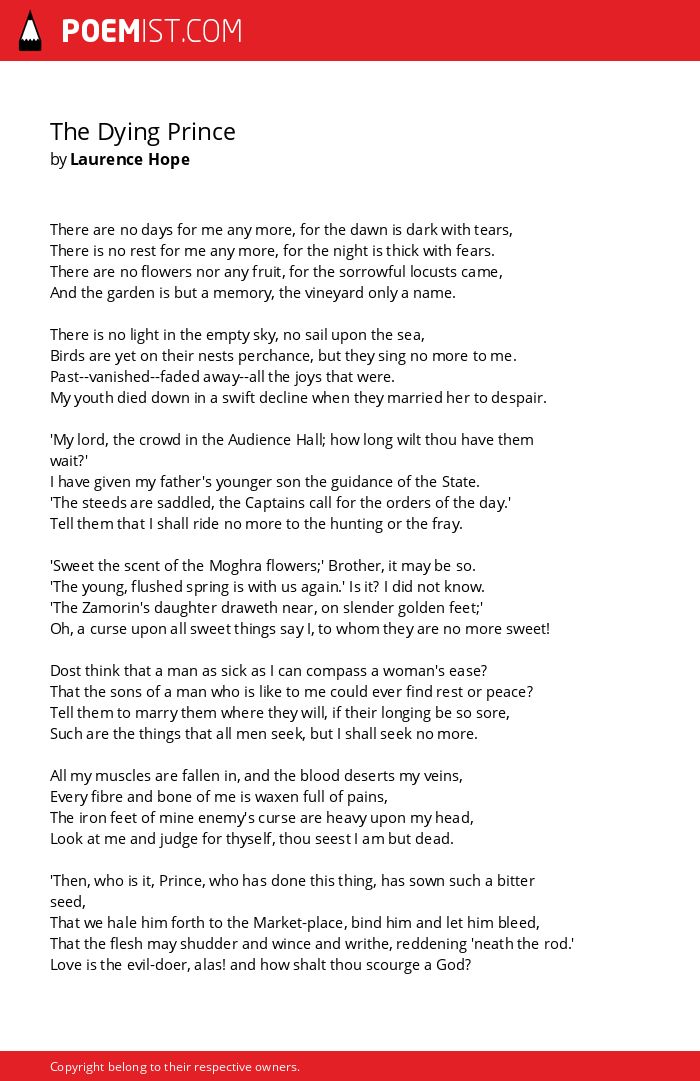 POEMIST.COM

The Dying Prince
by Laurence Hope

There are no days for me any more, for the dawn is dark with tears,
There is no rest for me any more, for the night is thick with fears.
There are no flowers nor any fruit, for the sorrowful locusts came,
And the garden is but a memory, the vineyard only a name.

There is no light in the empty sky, no sail upon the sea,
Birds are yet on their nests perchance, but they sing no more to me.
Past--vanished--faded away--all the joys that were.
My youth died down in a swift decline when they married her to despair.

'My lord, the crowd in the Audience Hall; how long wilt thou have them wait?'
I have given my father's younger son the guidance of the State.
'The steeds are saddled, the Captains call for the orders of the day.'
Tell them that I shall ride no more to the hunting or the fray.

'Sweet the scent of the Moghra flowers;' Brother, it may be so.
'The young, flushed spring is with us again.' Is it? I did not know.
'The Zamorin's daughter draweth near, on slender golden feet;'
Oh, a curse upon all sweet things say I, to whom they are no more sweet!

Dost think that a man as sick as I can compass a woman's ease?
That the sons of a man who is like to me could ever find rest or peace?
Tell them to marry them where they will, if their longing be so sore,
Such are the things that all men seek, but I shall seek no more.

All my muscles are fallen in, and the blood deserts my veins,
Every fibre and bone of me is waxen full of pains,
The iron feet of mine enemy's curse are heavy upon my head,
Look at me and judge for thyself, thou seest I am but dead.

'Then, who is it, Prince, who has done this thing, has sown such a bitter seed,
That we hale him forth to the Market-place, bind him and let him bleed,
That the flesh may shudder and wince and writhe, reddening 'neath the rod.'
Love is the evil-doer, alas! and how shalt thou scourge a God?

Copyright belong to their respective owners.